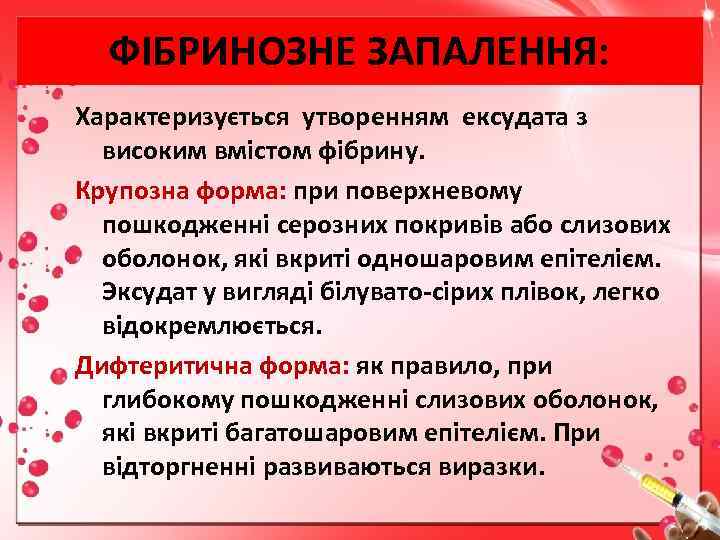 ФІБРИНОЗНЕ ЗАПАЛЕННЯ:

Характеризується утворенням ексудата з високим вмістом фібрину.

Крупозна форма: при поверхневому пошкодженні серозних покривів або слизових оболонок, які вкриті одношаровим епітелієм. Эксудат у вигляді білувато-сірих плівок, легко відокремлюється.

Дифтеритична форма: як правило, при глибокому пошкодженні слизових оболонок, які вкриті багатошаровим епітелієм. При відторгненні развиваються виразки.